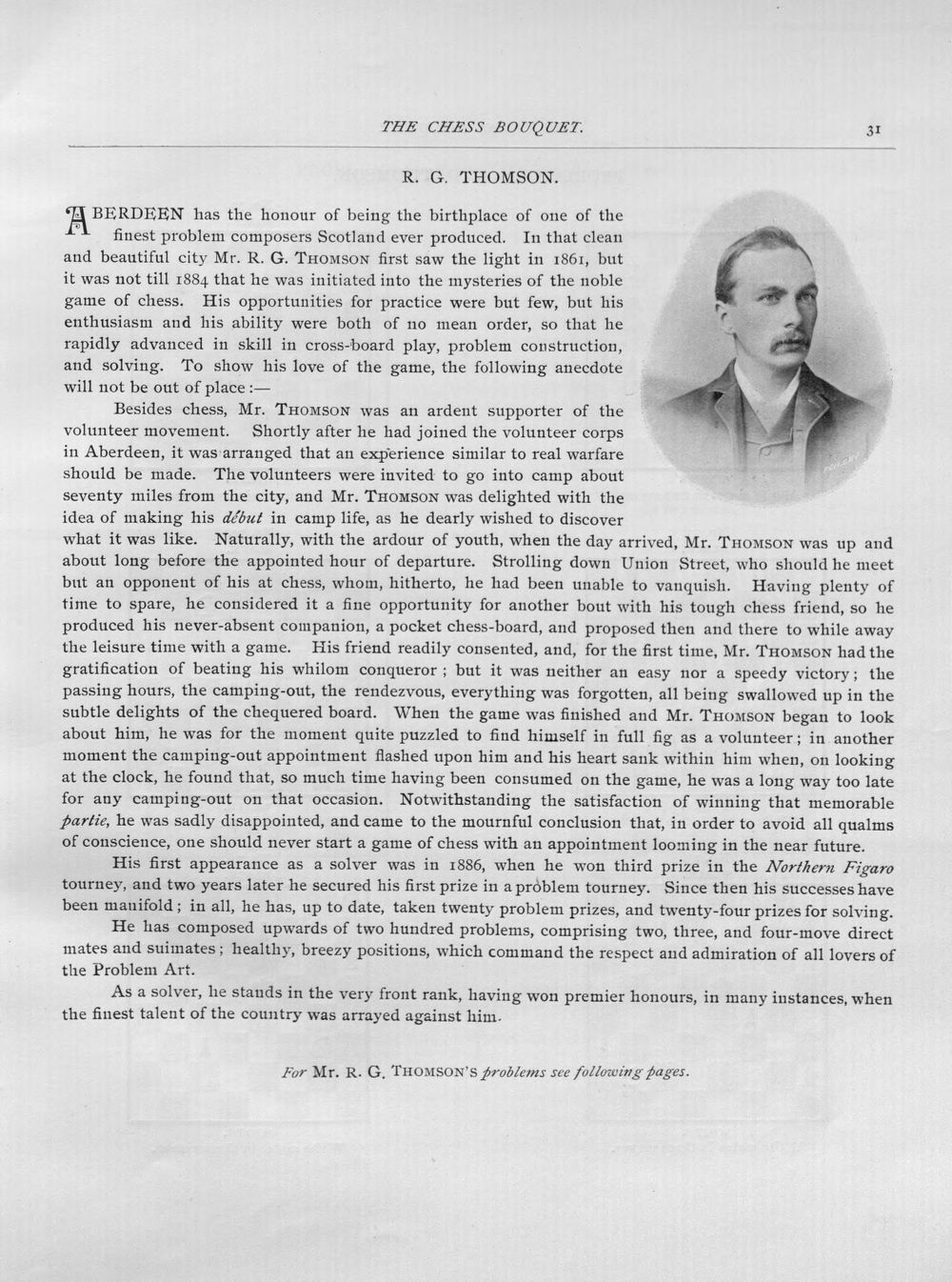 THE CHESS BOUQUET. 31

R. G. THOMSON.

ABERDEEN has the honour of being the birthplace of one of the finest problem composers Scotland ever produced. In that clean and beautiful city Mr. R. G. THOMSON first saw the light in 1861, but it was not till 1884 that he was initiated into the mysteries of the noble game of chess. His opportunities for practice were but few, but his enthusiasm and his ability were both of no mean order, so that he rapidly advanced in skill in cross-board play, problem construction, and solving. To show his love of the game, the following anecdote will not be out of place:—

Besides chess, Mr. THOMSON was an ardent supporter of the volunteer movement. Shortly after he had joined the volunteer corps in Aberdeen, it was arranged that an experience similar to real warfare should be made. The volunteers were invited to go into camp about seventy miles from the city, and Mr. THOMSON was delighted with the idea of making his début in camp life, as he dearly wished to discover what it was like. Naturally, with the ardour of youth, when the day arrived, Mr. THOMSON was up and about long before the appointed hour of departure. Strolling down Union Street, who should he meet but an opponent of his at chess, whom, hitherto, he had been unable to vanquish. Having plenty of time to spare, he considered it a fine opportunity for another bout with his tough chess friend, so he produced his never-absent companion, a pocket chess-board, and proposed then and there to while away the leisure time with a game. His friend readily consented, and, for the first time, Mr. THOMSON had the gratification of beating his whilom conqueror; but it was neither an easy nor a speedy victory; the passing hours, the camping-out, the rendezvous, everything was forgotten, all being swallowed up in the subtle delights of the chequered board. When the game was finished and Mr. THOMSON began to look about him, he was for the moment quite puzzled to find himself in full fig as a volunteer; in another moment the camping-out appointment flashed upon him and his heart sank within him when, on looking at the clock, he found that, so much time having been consumed on the game, he was a long way too late for any camping-out on that occasion. Notwithstanding the satisfaction of winning that memorable partie, he was sadly disappointed, and came to the mournful conclusion that, in order to avoid all qualms of conscience, one should never start a game of chess with an appointment looming in the near future.

His first appearance as a solver was in 1886, when he won third prize in the Northern Figaro tourney, and two years later he secured his first prize in a problem tourney. Since then his successes have been manifold; in all, he has, up to date, taken twenty problem prizes, and twenty-four prizes for solving.

He has composed upwards of two hundred problems, comprising two, three, and four-move direct mates and suimates; healthy, breezy positions, which command the respect and admiration of all lovers of the Problem Art.

As a solver, he stands in the very front rank, having won premier honours, in many instances, when the finest talent of the country was arrayed against him.

For Mr. R. G. THOMSON'S problems see following pages.